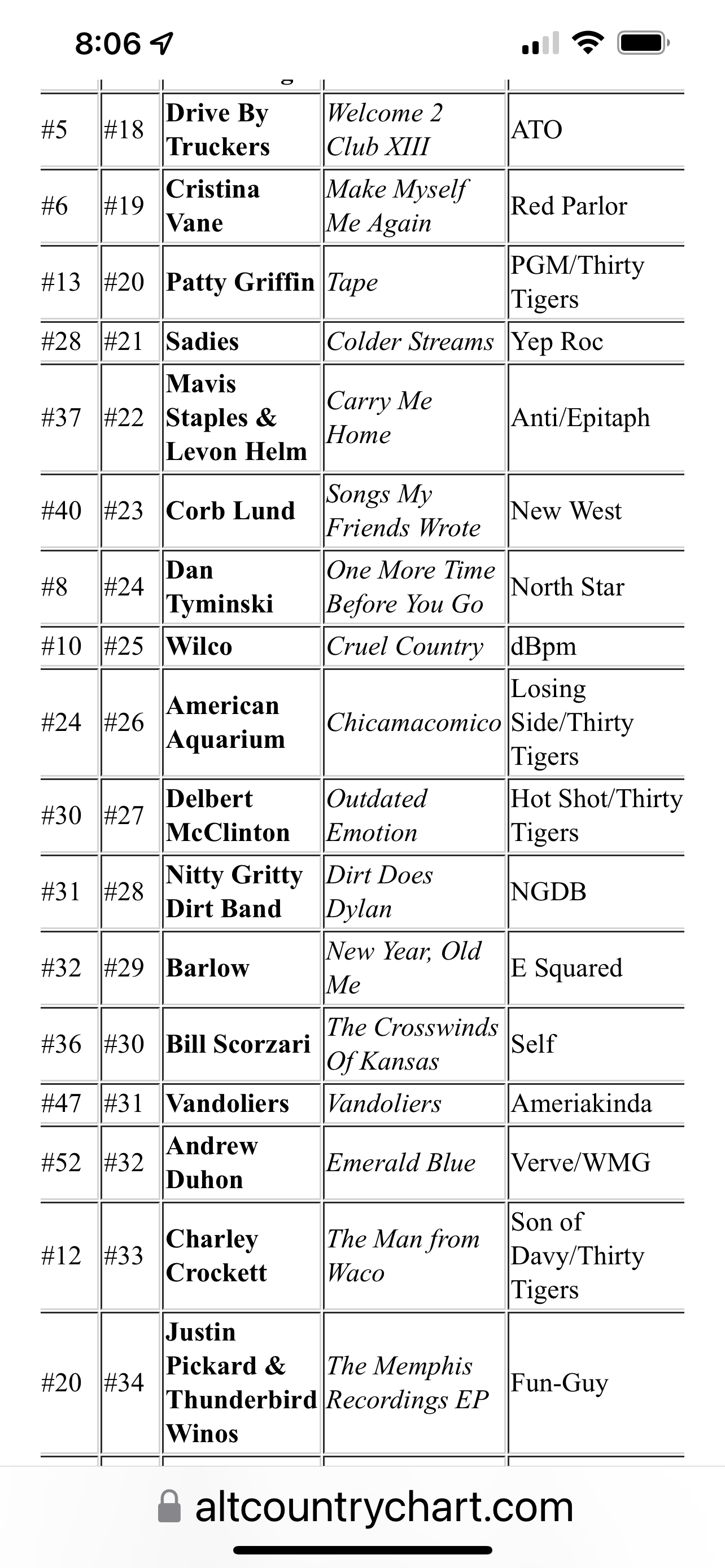 8:06

| | | | | |
|---|---|---|---|---|
| #5 | #18 | Drive By Truckers | Welcome 2 Club XIII | ATO |
| #6 | #19 | Cristina Vane | Make Myself Me Again | Red Parlor |
| #13 | #20 | Patty Griffin | Tape | PGM/Thirty Tigers |
| #28 | #21 | Sadies | Colder Streams | Yep Roc |
| #37 | #22 | Mavis Staples & Levon Helm | Carry Me Home | Anti/Epitaph |
| #40 | #23 | Corb Lund | Songs My Friends Wrote | New West |
| #8 | #24 | Dan Tyminski | One More Time Before You Go | North Star |
| #10 | #25 | Wilco | Cruel Country | dBpm |
| #24 | #26 | American Aquarium | Chicamacomico | Losing Side/Thirty Tigers |
| #30 | #27 | Delbert McClinton | Outdated Emotion | Hot Shot/Thirty Tigers |
| #31 | #28 | Nitty Gritty Dirt Band | Dirt Does Dylan | NGDB |
| #32 | #29 | Barlow | New Year, Old Me | E Squared |
| #36 | #30 | Bill Scorzari | The Crosswinds Of Kansas | Self |
| #47 | #31 | Vandoliers | Vandoliers | Ameriakinda |
| #52 | #32 | Andrew Duhon | Emerald Blue | Verve/WMG |
| #12 | #33 | Charley Crockett | The Man from Waco | Son of Davy/Thirty Tigers |
| #20 | #34 | Justin Pickard & Thunderbird Winos | The Memphis Recordings EP | Fun-Guy |

altcountrychart.com